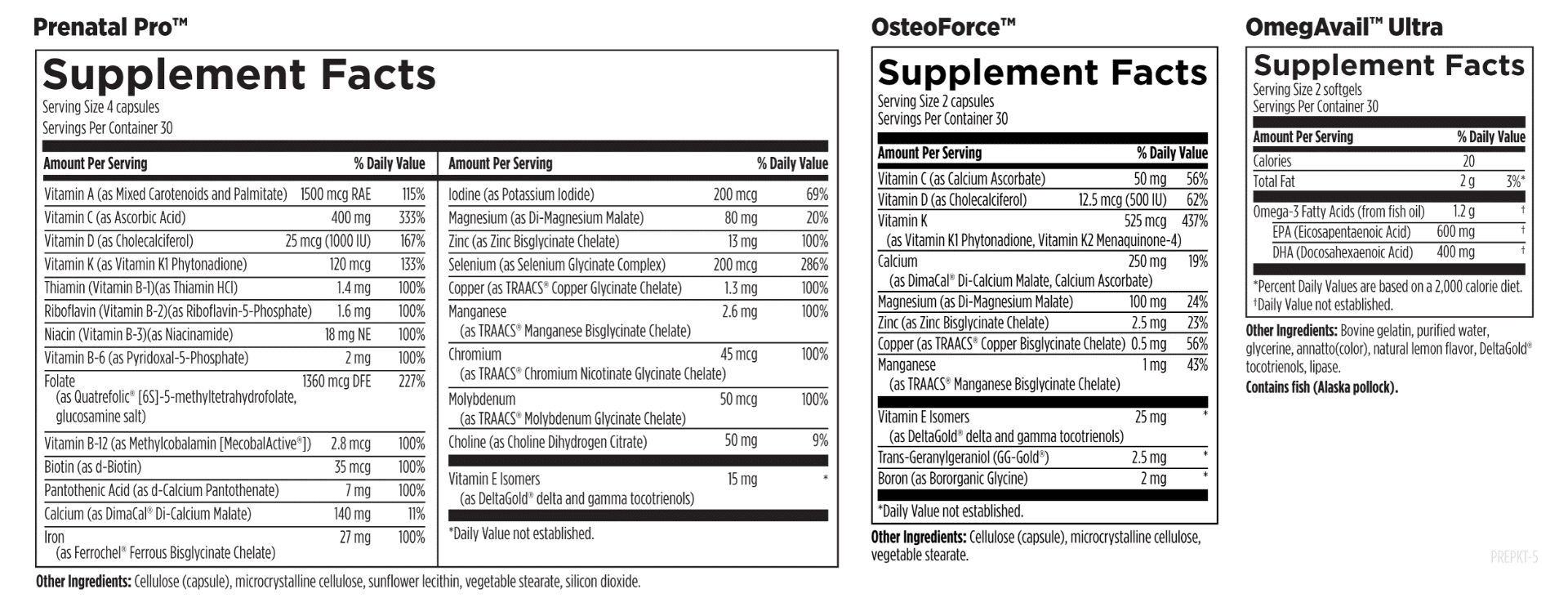 Prenatal Pro™

Supplement Facts
Serving Size 4 capsules
Servings Per Container 30

| Amount Per Serving | | % Daily Value |
|---|---|---|
| Vitamin A (as Mixed Carotenoids and Palmitate) | 1500 mcg RAE | 115% |
| Vitamin C (as Ascorbic Acid) | 400 mg | 333% |
| Vitamin D (as Cholecalciferol) | 25 mcg (1000 IU) | 167% |
| Vitamin K (as Vitamin K1 Phytonadione) | 120 mcg | 133% |
| Thiamin (Vitamin B-1)(as Thiamin HCl) | 1.4 mg | 100% |
| Riboflavin (Vitamin B-2)(as Riboflavin-5-Phosphate) | 1.6 mg | 100% |
| Niacin (Vitamin B-3)(as Niacinamide) | 18 mg NE | 100% |
| Vitamin B-6 (as Pyridoxal-5-Phosphate) | 2 mg | 100% |
| Folate (as Quatrefolic® [6S]-5-methyltetrahydrofolate, glucosamine salt) | 1360 mcg DFE | 227% |
| Vitamin B-12 (as Methylcobalamin [MecobalActive®]) | 2.8 mcg | 100% |
| Biotin (as d-Biotin) | 35 mcg | 100% |
| Pantothenic Acid (as d-Calcium Pantothenate) | 7 mg | 100% |
| Calcium (as DimaCal® Di-Calcium Malate) | 140 mg | 11% |
| Iron (as Ferrochel® Ferrous Bisglycinate Chelate) | 27 mg | 100% |

| Amount Per Serving | | % Daily Value |
|---|---|---|
| Iodine (as Potassium Iodide) | 200 mcg | 69% |
| Magnesium (as Di-Magnesium Malate) | 80 mg | 20% |
| Zinc (as Zinc Bisglycinate Chelate) | 13 mg | 100% |
| Selenium (as Selenium Glycinate Complex) | 200 mcg | 286% |
| Copper (as TRAACS® Copper Glycinate Chelate) | 1.3 mg | 100% |
| Manganese (as TRAACS® Manganese Bisglycinate Chelate) | 2.6 mg | 100% |
| Chromium (as TRAACS® Chromium Nicotinate Glycinate Chelate) | 45 mcg | 100% |
| Molybdenum (as TRAACS® Molybdenum Glycinate Chelate) | 50 mcg | 100% |
| Choline (as Choline Dihydrogen Citrate) | 50 mg | 9% |
| Vitamin E Isomers (as DeltaGold® delta and gamma tocotrienols) | 15 mg | * |

*Daily Value not established.

Other Ingredients: Cellulose (capsule), microcrystalline cellulose, sunflower lecithin, vegetable stearate, silicon dioxide.

OsteoForce™

Supplement Facts
Serving Size 2 capsules
Servings Per Container 30

| Amount Per Serving | | % Daily Value |
|---|---|---|
| Vitamin C (as Calcium Ascorbate) | 50 mg | 56% |
| Vitamin D (as Cholecalciferol) | 12.5 mcg (500 IU) | 62% |
| Vitamin K (as Vitamin K1 Phytonadione, Vitamin K2 Menaquinone-4) | 525 mcg | 437% |
| Calcium (as DimaCal® Di-Calcium Malate, Calcium Ascorbate) | 250 mg | 19% |
| Magnesium (as Di-Magnesium Malate) | 100 mg | 24% |
| Zinc (as Zinc Bisglycinate Chelate) | 2.5 mg | 23% |
| Copper (as TRAACS® Copper Bisglycinate Chelate) | 0.5 mg | 56% |
| Manganese (as TRAACS® Manganese Bisglycinate Chelate) | 1 mg | 43% |
| Vitamin E Isomers (as DeltaGold® delta and gamma tocotrienols) | 25 mg | * |
| Trans-Geranylgeraniol (GG-Gold®) | 2.5 mg | * |
| Boron (as Bororganic Glycine) | 2 mg | * |

*Daily Value not established.

Other Ingredients: Cellulose (capsule), microcrystalline cellulose, vegetable stearate.

OmegAvail™ Ultra

Supplement Facts
Serving Size 2 softgels
Servings Per Container 30

| Amount Per Serving | | % Daily Value |
|---|---|---|
| Calories | 20 | |
| Total Fat | 2 g | 3%* |
| Omega-3 Fatty Acids (from fish oil) | 1.2 g | † |
| EPA (Eicosapentaenoic Acid) | 600 mg | † |
| DHA (Docosahexaenoic Acid) | 400 mg | † |

*Percent Daily Values are based on a 2,000 calorie diet.
†Daily Value not established.

Other Ingredients: Bovine gelatin, purified water, glycerine, annatto(color), natural lemon flavor, DeltaGold® tocotrienols, lipase.
Contains fish (Alaska pollock).

PREPKT-5